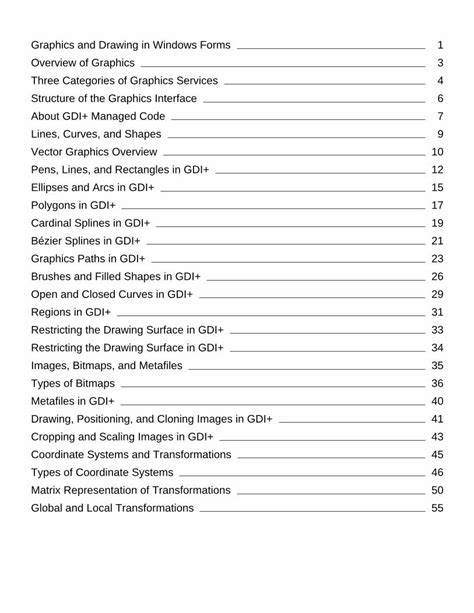 Graphics and Drawing in Windows Forms 1
Overview of Graphics 3
Three Categories of Graphics Services 4
Structure of the Graphics Interface 6
About GDI+ Managed Code 7
Lines, Curves, and Shapes 9
Vector Graphics Overview 10
Pens, Lines, and Rectangles in GDI+ 12
Ellipses and Arcs in GDI+ 15
Polygons in GDI+ 17
Cardinal Splines in GDI+ 19
Bézier Splines in GDI+ 21
Graphics Paths in GDI+ 23
Brushes and Filled Shapes in GDI+ 26
Open and Closed Curves in GDI+ 29
Regions in GDI+ 31
Restricting the Drawing Surface in GDI+ 33
Restricting the Drawing Surface in GDI+ 34
Images, Bitmaps, and Metafiles 35
Types of Bitmaps 36
Metafiles in GDI+ 40
Drawing, Positioning, and Cloning Images in GDI+ 41
Cropping and Scaling Images in GDI+ 43
Coordinate Systems and Transformations 45
Types of Coordinate Systems 46
Matrix Representation of Transformations 50
Global and Local Transformations 55